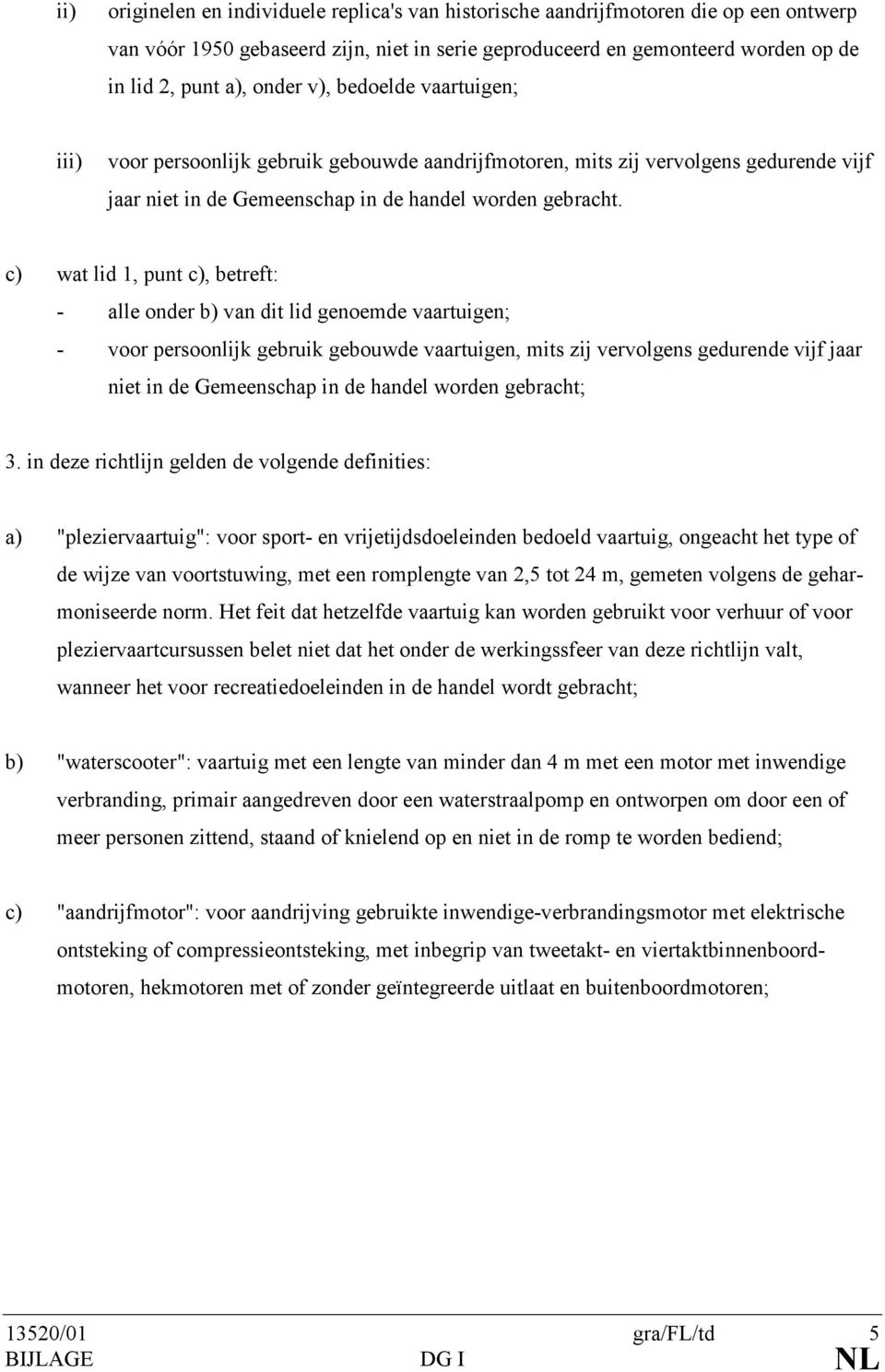 ii) originelen en individuele replica's van historische aandrijfmotoren die op een ontwerp van vóór 1950 gebaseerd zijn, niet in serie geproduceerd en gemonteerd worden op de in lid 2, punt a), onder v), bedoelde vaartuigen;

iii) voor persoonlijk gebruik gebouwde aandrijfmotoren, mits zij vervolgens gedurende vijf jaar niet in de Gemeenschap in de handel worden gebracht.

c) wat lid 1, punt c), betreft:

- alle onder b) van dit lid genoemde vaartuigen;

- voor persoonlijk gebruik gebouwde vaartuigen, mits zij vervolgens gedurende vijf jaar niet in de Gemeenschap in de handel worden gebracht;

3. in deze richtlijn gelden de volgende definities:

a) "pleziervaartuig": voor sport- en vrijetijdsdoeleinden bedoeld vaartuig, ongeacht het type of de wijze van voortstuwing, met een romplengte van 2,5 tot 24 m, gemeten volgens de geharmoniseerde norm. Het feit dat hetzelfde vaartuig kan worden gebruikt voor verhuur of voor pleziervaartcursussen belet niet dat het onder de werkingssfeer van deze richtlijn valt, wanneer het voor recreatiedoeleinden in de handel wordt gebracht;

b) "waterscooter": vaartuig met een lengte van minder dan 4 m met een motor met inwendige verbranding, primair aangedreven door een waterstraalpomp en ontworpen om door een of meer personen zittend, staand of knielend op en niet in de romp te worden bediend;

c) "aandrijfmotor": voor aandrijving gebruikte inwendige-verbrandingsmotor met elektrische ontsteking of compressieontsteking, met inbegrip van tweetakt- en viertaktbinnenboordmotoren, hekmotoren met of zonder geïntegreerde uitlaat en buitenboordmotoren;

13520/01 gra/FL/td 5
BIJLAGE DG I NL